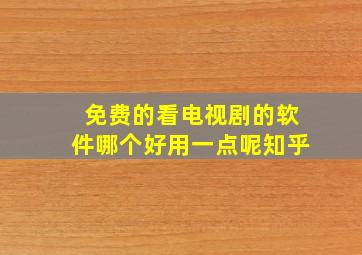 免费的看电视剧的软件哪个好用一点呢知乎